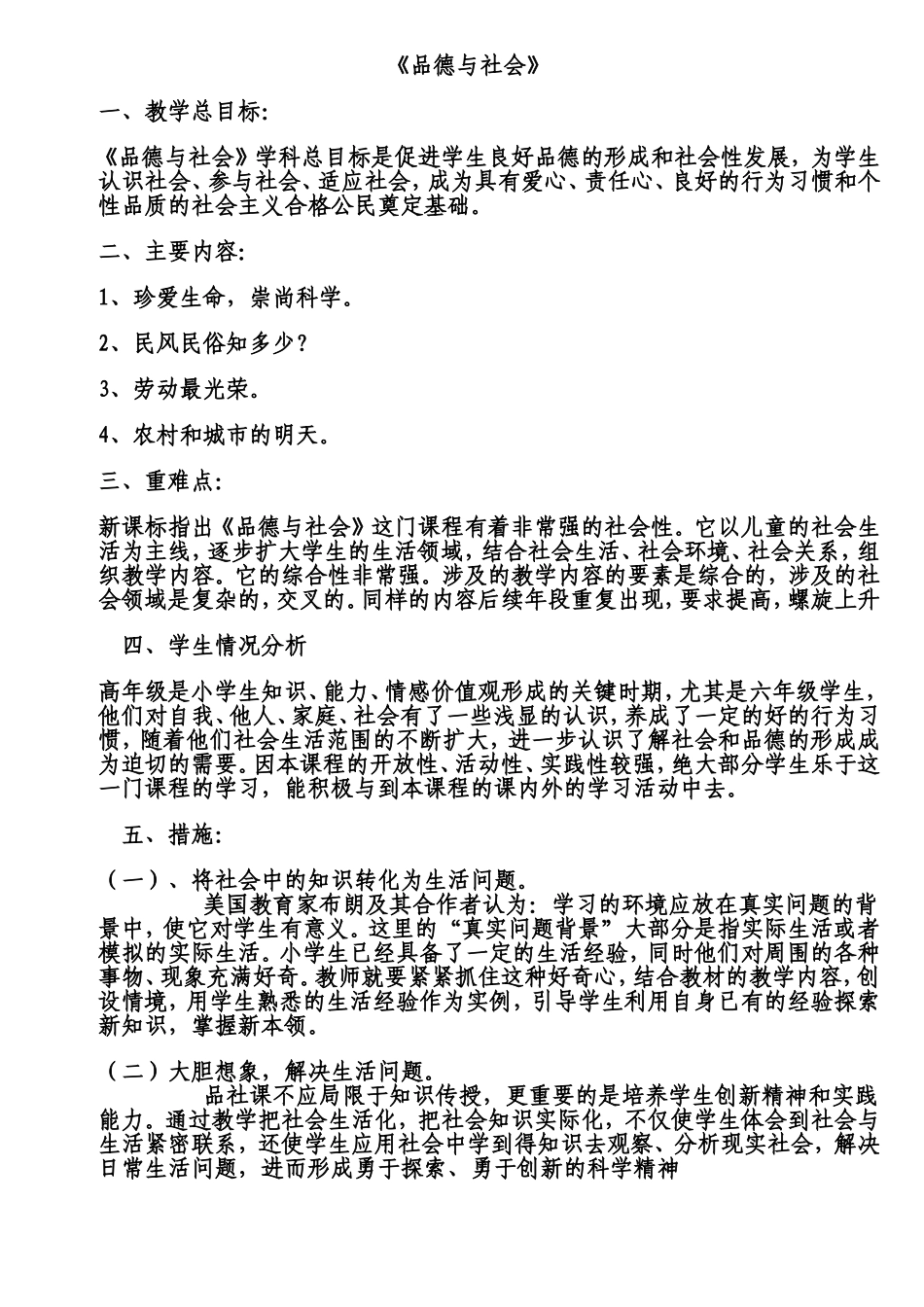 《品德与社会》

一、教学总目标:

《品德与社会》学科总目标是促进学生良好品德的形成和社会性发展，为学生认识社会、参与社会、适应社会，成为具有爱心、责任心、良好的行为习惯和个性品质的社会主义合格公民奠定基础。

二、主要内容:

1、珍爱生命，崇尚科学。

2、民风民俗知多少?

3、劳动最光荣。

4、农村和城市的明天。

三、重难点:

新课标指出《品德与社会》这门课程有着非常强的社会性。它以儿童的社会生活为主线，逐步扩大学生的生活领域，结合社会生活、社会环境、社会关系，组织教学内容。它的综合性非常强。涉及的教学内容的要素是综合的，涉及的社会领域是复杂的，交叉的。同样的内容后续年段重复出现，要求提高，螺旋上升

四、学生情况分析

高年级是小学生知识、能力、情感价值观形成的关键时期，尤其是六年级学生，他们对自我、他人、家庭、社会有了一些浅显的认识，养成了一定的好的行为习惯，随着他们社会生活范围的不断扩大，进一步认识了解社会和品德的形成成为迫切的需要。因本课程的开放性、活动性、实践性较强，绝大部分学生乐于这一门课程的学习，能积极与到本课程的课内外的学习活动中去。

五、措施:

（一）、将社会中的知识转化为生活问题。

美国教育家布朗及其合作者认为：学习的环境应放在真实问题的背景中，使它对学生有意义。这里的“真实问题背景”大部分是指实际生活或者模拟的实际生活。小学生已经具备了一定的生活经验，同时他们对周围的各种事物、现象充满好奇。教师就要紧紧抓住这种好奇心，结合教材的教学内容，创设情境，用学生熟悉的生活经验作为实例，引导学生利用自身已有的经验探索新知识，掌握新本领。

（二）大胆想象，解决生活问题。

品社课不应局限于知识传授，更重要的是培养学生创新精神和实践能力。通过教学把社会生活化，把社会知识实际化，不仅使学生体会到社会与生活紧密联系，还使学生应用社会中学到得知识去观察、分析现实社会，解决日常生活问题，进而形成勇于探索、勇于创新的科学精神